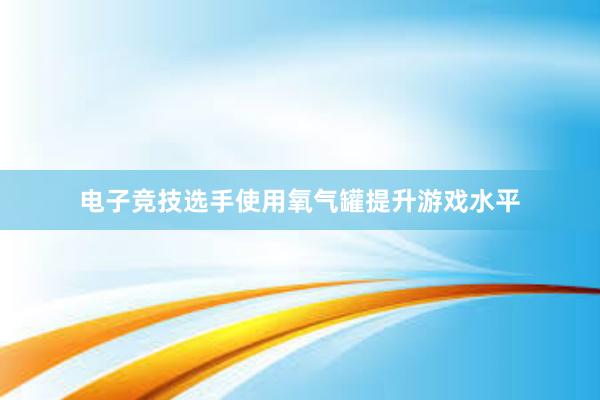 电子竞技选手使用氧气罐提升游戏水平